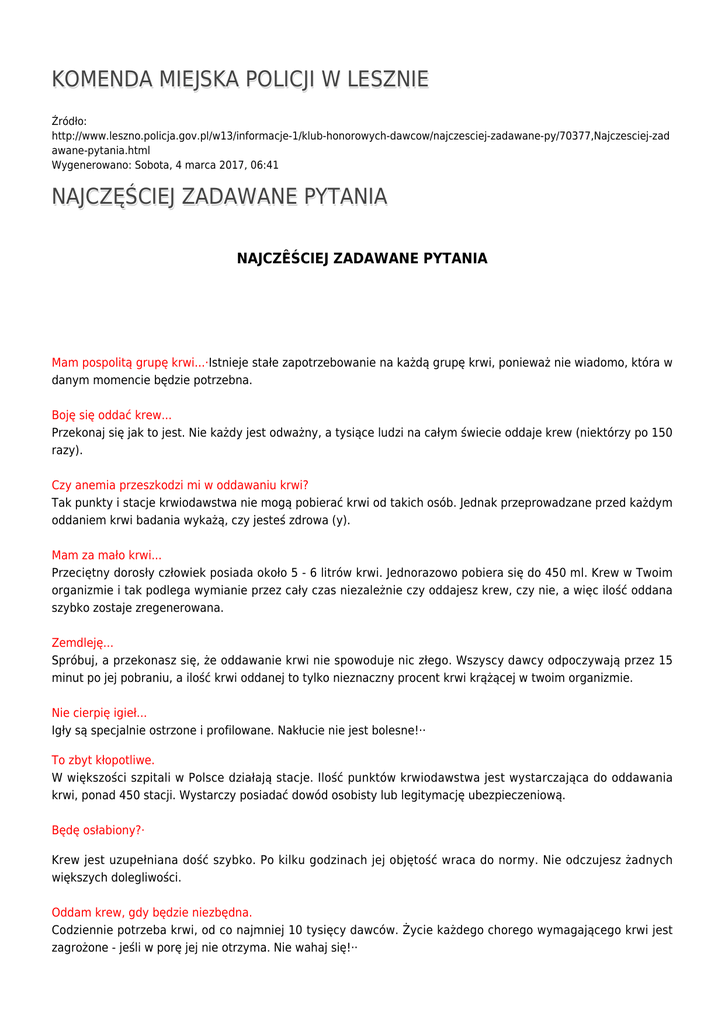 KOMENDA MIEJSKA POLICJI W LESZNIE

Źródło:
http://www.leszno.policja.gov.pl/w13/informacje-1/klub-honorowych-dawcow/najczesciej-zadawane-py/70377,Najczesciej-zadawane-pytania.html
Wygenerowano: Sobota, 4 marca 2017, 06:41

NAJCZĘŚCIEJ ZADAWANE PYTANIA

NAJCZÊŚCIEJ ZADAWANE PYTANIA

Mam pospolitą grupę krwi...·Istnieje stałe zapotrzebowanie na każdą grupę krwi, ponieważ nie wiadomo, która w danym momencie będzie potrzebna.

Boję się oddać krew...
Przekonaj się jak to jest. Nie każdy jest odważny, a tysiące ludzi na całym świecie oddaje krew (niektórzy po 150 razy).

Czy anemia przeszkodzi mi w oddawaniu krwi?
Tak punkty i stacje krwiodawstwa nie mogą pobierać krwi od takich osób. Jednak przeprowadzane przed każdym oddaniem krwi badania wykażą, czy jesteś zdrowa (y).

Mam za mało krwi...
Przeciętny dorosły człowiek posiada około 5 - 6 litrów krwi. Jednorazowo pobiera się do 450 ml. Krew w Twoim organizmie i tak podlega wymianie przez cały czas niezależnie czy oddajesz krew, czy nie, a więc ilość oddana szybko zostaje zregenerowana.

Zemdleję...
Spróbuj, a przekonasz się, że oddawanie krwi nie spowoduje nic złego. Wszyscy dawcy odpoczywają przez 15 minut po jej pobraniu, a ilość krwi oddanej to tylko nieznaczny procent krwi krążącej w twoim organizmie.

Nie cierpię igieł...
Igły są specjalnie ostrzone i profilowane. Nakłucie nie jest bolesne!··

To zbyt kłopotliwe.
W większości szpitali w Polsce działają stacje. Ilość punktów krwiodawstwa jest wystarczająca do oddawania krwi, ponad 450 stacji. Wystarczy posiadać dowód osobisty lub legitymację ubezpieczeniową.

Będę osłabiony?·

Krew jest uzupełniana dość szybko. Po kilku godzinach jej objętość wraca do normy. Nie odczujesz żadnych większych dolegliwości.

Oddam krew, gdy będzie niezbędna.
Codziennie potrzeba krwi, od co najmniej 10 tysięcy dawców. Życie każdego chorego wymagającego krwi jest zagrożone - jeśli w porę jej nie otrzyma. Nie wahaj się!··